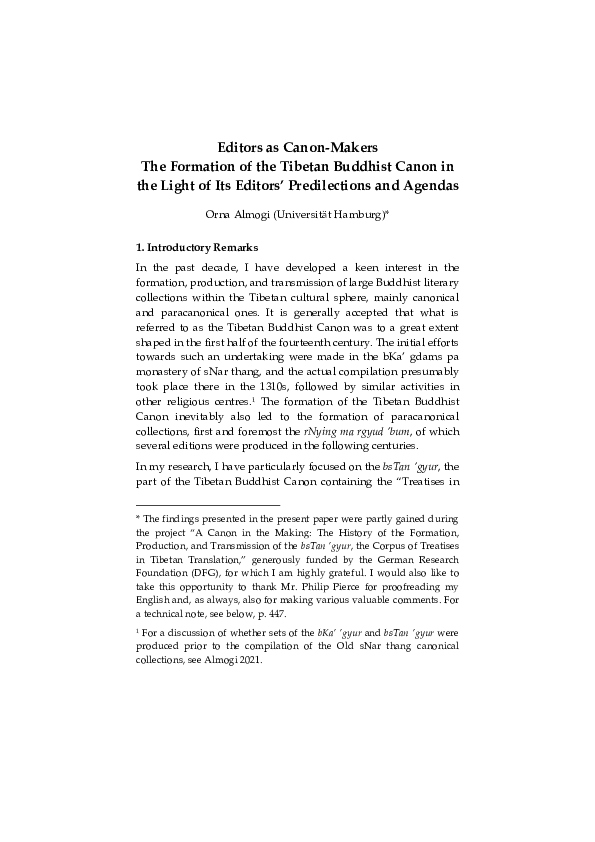 Editors as Canon-Makers
The Formation of the Tibetan Buddhist Canon in the Light of Its Editors' Predilections and Agendas

Orna Almogi (Universität Hamburg)*

1. Introductory Remarks

In the past decade, I have developed a keen interest in the formation, production, and transmission of large Buddhist literary collections within the Tibetan cultural sphere, mainly canonical and paracanonical ones. It is generally accepted that what is referred to as the Tibetan Buddhist Canon was to a great extent shaped in the first half of the fourteenth century. The initial efforts towards such an undertaking were made in the bKa' gdams pa monastery of sNar thang, and the actual compilation presumably took place there in the 1310s, followed by similar activities in other religious centres.$^1$ The formation of the Tibetan Buddhist Canon inevitably also led to the formation of paracanonical collections, first and foremost the rNying ma rgyud 'bum, of which several editions were produced in the following centuries.

In my research, I have particularly focused on the bsTan 'gyur, the part of the Tibetan Buddhist Canon containing the "Treatises in

* The findings presented in the present paper were partly gained during the project "A Canon in the Making: The History of the Formation, Production, and Transmission of the bsTan 'gyur, the Corpus of Treatises in Tibetan Translation," generously funded by the German Research Foundation (DFG), for which I am highly grateful. I would also like to take this opportunity to thank Mr. Philip Pierce for proofreading my English and, as always, also for making various valuable comments. For a technical note, see below, p. 447.

$^1$ For a discussion of whether sets of the bKa' 'gyur and bsTan 'gyur were produced prior to the compilation of the Old sNar thang canonical collections, see Almogi 2021.